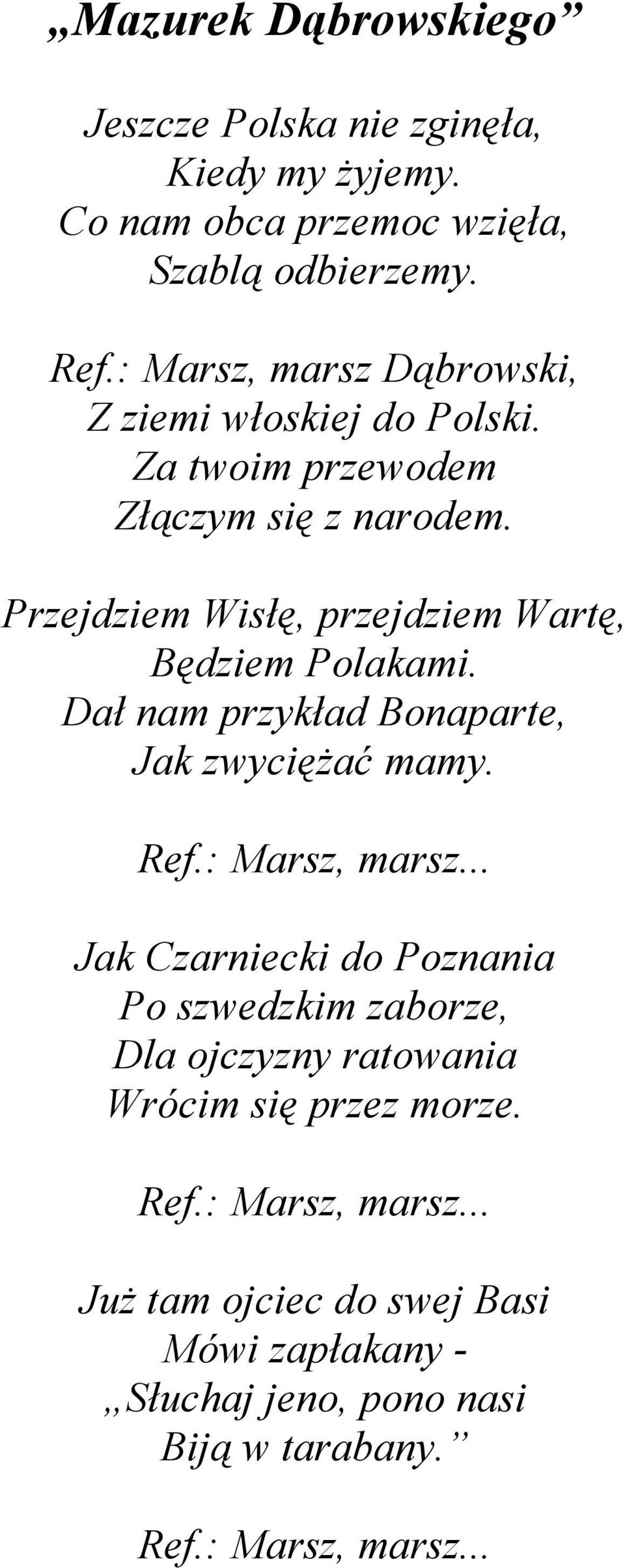 „Mazurek Dąbrowskiego”

Jeszcze Polska nie zginęła,
Kiedy my żyjemy.
Co nam obca przemoc wzięła,
Szablą odbierzemy.

Ref.: Marsz, marsz Dąbrowski,
Z ziemi włoskiej do Polski.
Za twoim przewodem
Złączym się z narodem.

Przejdziem Wisłę, przejdziem Wartę,
Będziem Polakami.
Dał nam przykład Bonaparte,
Jak zwyciężać mamy.

Ref.: Marsz, marsz...

Jak Czarniecki do Poznania
Po szwedzkim zaborze,
Dla ojczyzny ratowania
Wrócim się przez morze.

Ref.: Marsz, marsz...

Już tam ojciec do swej Basi
Mówi zapłakany -
„Słuchaj jeno, pono nasi
Biją w tarabany.”

Ref.: Marsz, marsz...